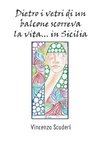 Dietro i vetri di un balcone scorreva la vita... in Sicilia

Vincenzo Scuderi